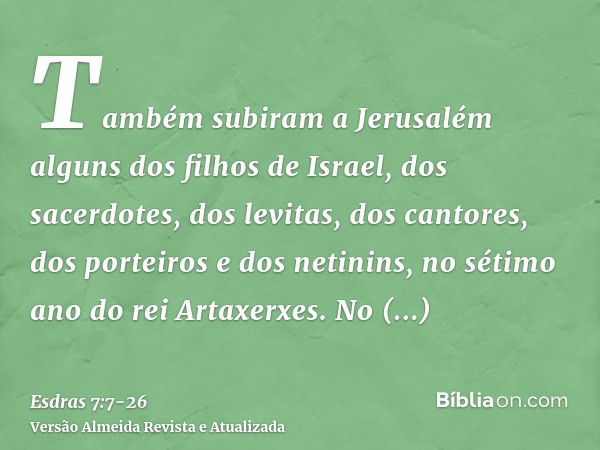 Também subiram a Jerusalém alguns dos filhos de Israel, dos sacerdotes, dos levitas, dos cantores, dos porteiros e dos netinins, no sétimo ano do rei Artaxerxes. No (...)

Esdras 7:7-26
Versão Almeida Revista e Atualizada

Bíbliaon.com